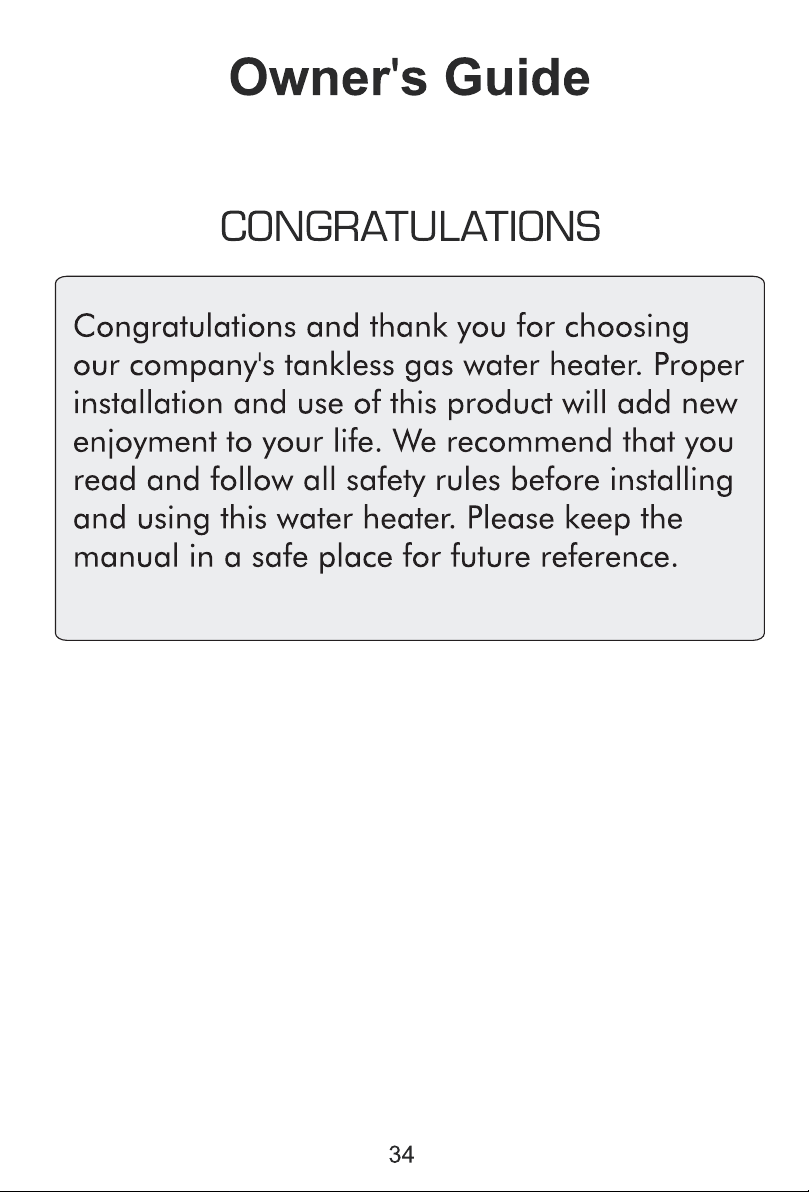 Owner's Guide

CONGRATULATIONS

Congratulations and thank you for choosing our company's tankless gas water heater. Proper installation and use of this product will add new enjoyment to your life. We recommend that you read and follow all safety rules before installing and using this water heater. Please keep the manual in a safe place for future reference.

34